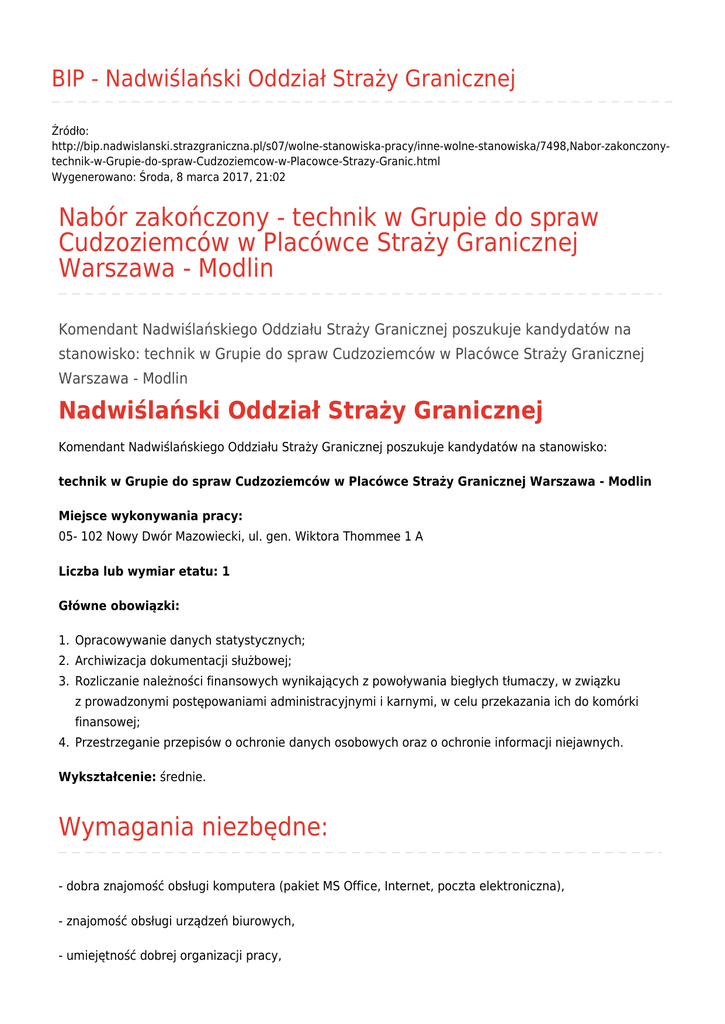 BIP - Nadwiślański Oddział Straży Granicznej

Źródło:
http://bip.nadwislanski.strazgraniczna.pl/s07/wolne-stanowiska-pracy/inne-wolne-stanowiska/7498,Nabor-zakonczony-technik-w-Grupie-do-spraw-Cudzoziemcow-w-Placowce-Strazy-Granic.html
Wygenerowano: Środa, 8 marca 2017, 21:02

Nabór zakończony - technik w Grupie do spraw Cudzoziemców w Placówce Straży Granicznej Warszawa - Modlin

Komendant Nadwiślańskiego Oddziału Straży Granicznej poszukuje kandydatów na stanowisko: technik w Grupie do spraw Cudzoziemców w Placówce Straży Granicznej Warszawa - Modlin

Nadwiślański Oddział Straży Granicznej

Komendant Nadwiślańskiego Oddziału Straży Granicznej poszukuje kandydatów na stanowisko:

technik w Grupie do spraw Cudzoziemców w Placówce Straży Granicznej Warszawa - Modlin

Miejsce wykonywania pracy:
05- 102 Nowy Dwór Mazowiecki, ul. gen. Wiktora Thommee 1 A

Liczba lub wymiar etatu: 1

Główne obowiązki:

1. Opracowywanie danych statystycznych;
2. Archiwizacja dokumentacji służbowej;
3. Rozliczanie należności finansowych wynikających z powoływania biegłych tłumaczy, w związku z prowadzonymi postępowaniami administracyjnymi i karnymi, w celu przekazania ich do komórki finansowej;
4. Przestrzeganie przepisów o ochronie danych osobowych oraz o ochronie informacji niejawnych.

Wykształcenie: średnie.

Wymagania niezbędne:

- dobra znajomość obsługi komputera (pakiet MS Office, Internet, poczta elektroniczna),

- znajomość obsługi urządzeń biurowych,

- umiejętność dobrej organizacji pracy,